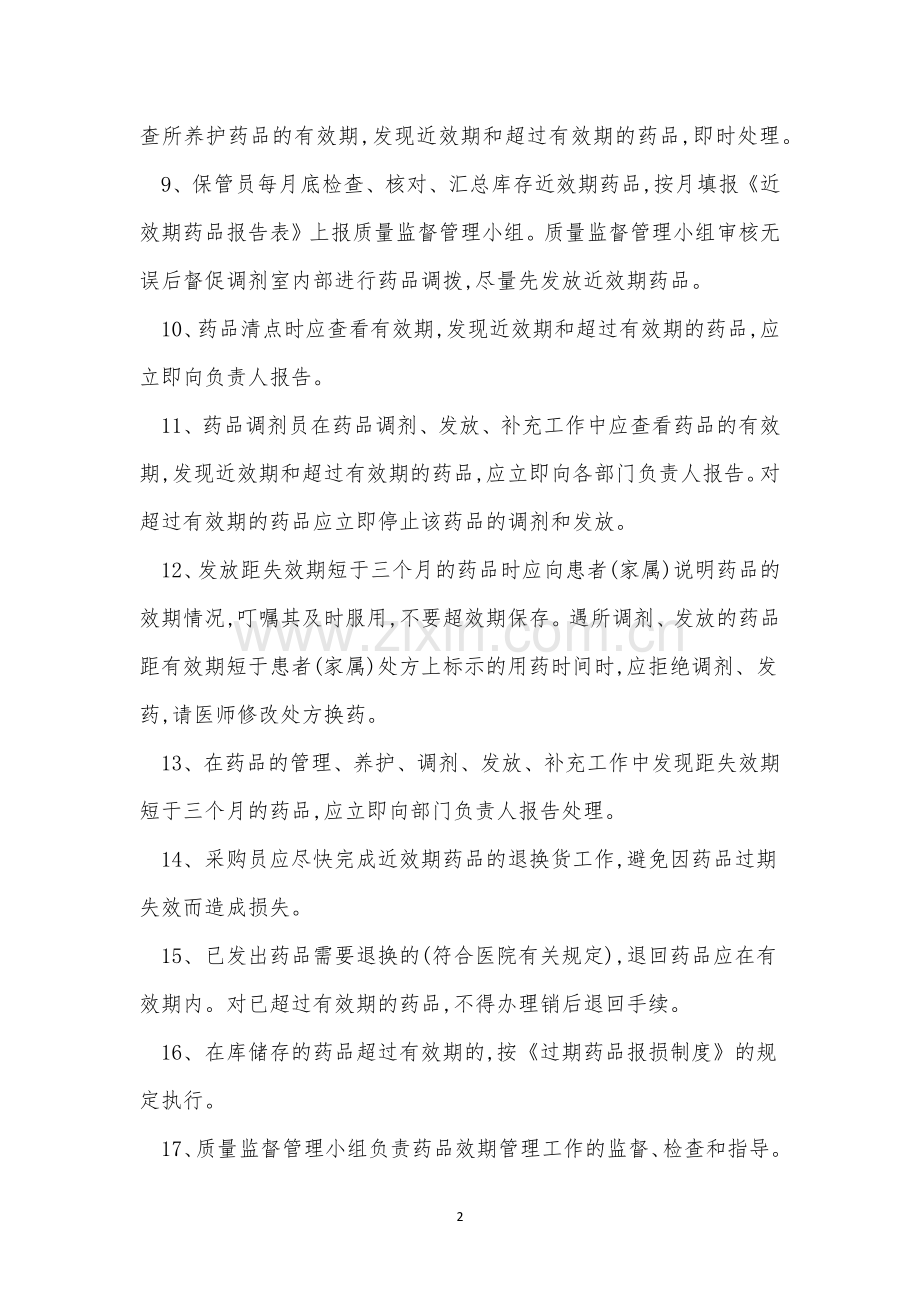 查所养护药品的有效期,发现近效期和超过有效期的药品,即时处理。

9、保管员每月底检查、核对、汇总库存近效期药品,按月填报《近效期药品报告表》上报质量监督管理小组。质量监督管理小组审核无误后督促调剂室内部进行药品调拨,尽量先发放近效期药品。

10、药品清点时应查看有效期,发现近效期和超过有效期的药品,应立即向负责人报告。

11、药品调剂员在药品调剂、发放、补充工作中应查看药品的有效期,发现近效期和超过有效期的药品,应立即向各部门负责人报告。对超过有效期的药品应立即停止该药品的调剂和发放。

12、发放距失效期短于三个月的药品时应向患者(家属)说明药品的效期情况,叮嘱其及时服用,不要超效期保存。遇所调剂、发放的药品距有效期短于患者(家属)处方上标示的用药时间时,应拒绝调剂、发药,请医师修改处方换药。

13、在药品的管理、养护、调剂、发放、补充工作中发现距失效期短于三个月的药品,应立即向部门负责人报告处理。

14、采购员应尽快完成近效期药品的退换货工作,避免因药品过期失效而造成损失。

15、已发出药品需要退换的(符合医院有关规定),退回药品应在有效期内。对已超过有效期的药品,不得办理销后退回手续。

16、在库储存的药品超过有效期的,按《过期药品报损制度》的规定执行。

17、质量监督管理小组负责药品效期管理工作的监督、检查和指导。

2

www.zixin.com.cn